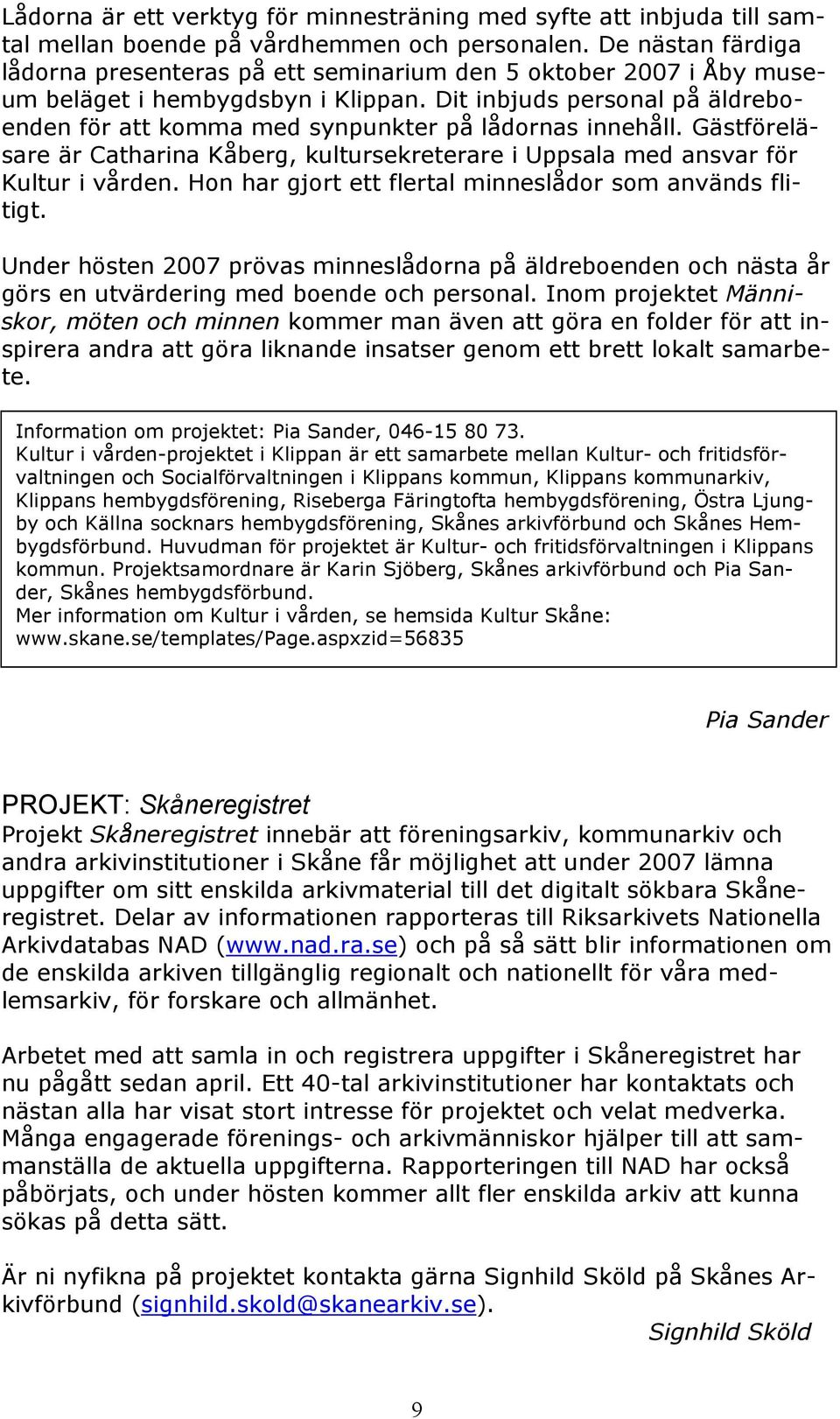 Lådorna är ett verktyg för minnesträning med syfte att inbjuda till samtal mellan boende på vårdhemmen och personalen. De nästan färdiga lådorna presenteras på ett seminarium den 5 oktober 2007 i Åby museum beläget i hembygdsbyn i Klippan. Dit inbjuds personal på äldreboenden för att komma med synpunkter på lådornas innehåll. Gästföreläsare är Catharina Kåberg, kultursekreterare i Uppsala med ansvar för Kultur i vården. Hon har gjort ett flertal minneslådor som används flitigt.

Under hösten 2007 prövas minneslådorna på äldreboenden och nästa år görs en utvärdering med boende och personal. Inom projektet Människor, möten och minnen kommer man även att göra en folder för att inspirera andra att göra liknande insatser genom ett brett lokalt samarbete.

Information om projektet: Pia Sander, 046-15 80 73.
Kultur i vården-projektet i Klippan är ett samarbete mellan Kultur- och fritidsförvaltningen och Socialförvaltningen i Klippans kommun, Klippans kommunarkiv, Klippans hembygdsförening, Riseberga Färingtofta hembygdsförening, Östra Ljungby och Källna socknars hembygdsförening, Skånes arkivförbund och Skånes Hembygdsförbund. Huvudman för projektet är Kultur- och fritidsförvaltningen i Klippans kommun. Projektsamordnare är Karin Sjöberg, Skånes arkivförbund och Pia Sander, Skånes hembygdsförbund.
Mer information om Kultur i vården, se hemsida Kultur Skåne: www.skane.se/templates/Page.aspxzid=56835

Pia Sander

PROJEKT: Skåneregistret
Projekt Skåneregistret innebär att föreningsarkiv, kommunarkiv och andra arkivinstitutioner i Skåne får möjlighet att under 2007 lämna uppgifter om sitt enskilda arkivmaterial till det digitalt sökbara Skåneregistret. Delar av informationen rapporteras till Riksarkivets Nationella Arkivdatabas NAD (www.nad.ra.se) och på så sätt blir informationen om de enskilda arkiven tillgänglig regionalt och nationellt för våra medlemsarkiv, för forskare och allmänhet.

Arbetet med att samla in och registrera uppgifter i Skåneregistret har nu pågått sedan april. Ett 40-tal arkivinstitutioner har kontaktats och nästan alla har visat stort intresse för projektet och velat medverka. Många engagerade förenings- och arkivmänniskor hjälper till att sammanställa de aktuella uppgifterna. Rapporteringen till NAD har också påbörjats, och under hösten kommer allt fler enskilda arkiv att kunna sökas på detta sätt.

Är ni nyfikna på projektet kontakta gärna Signhild Sköld på Skånes Arkivförbund (signhild.skold@skanearkiv.se).

Signhild Sköld

9